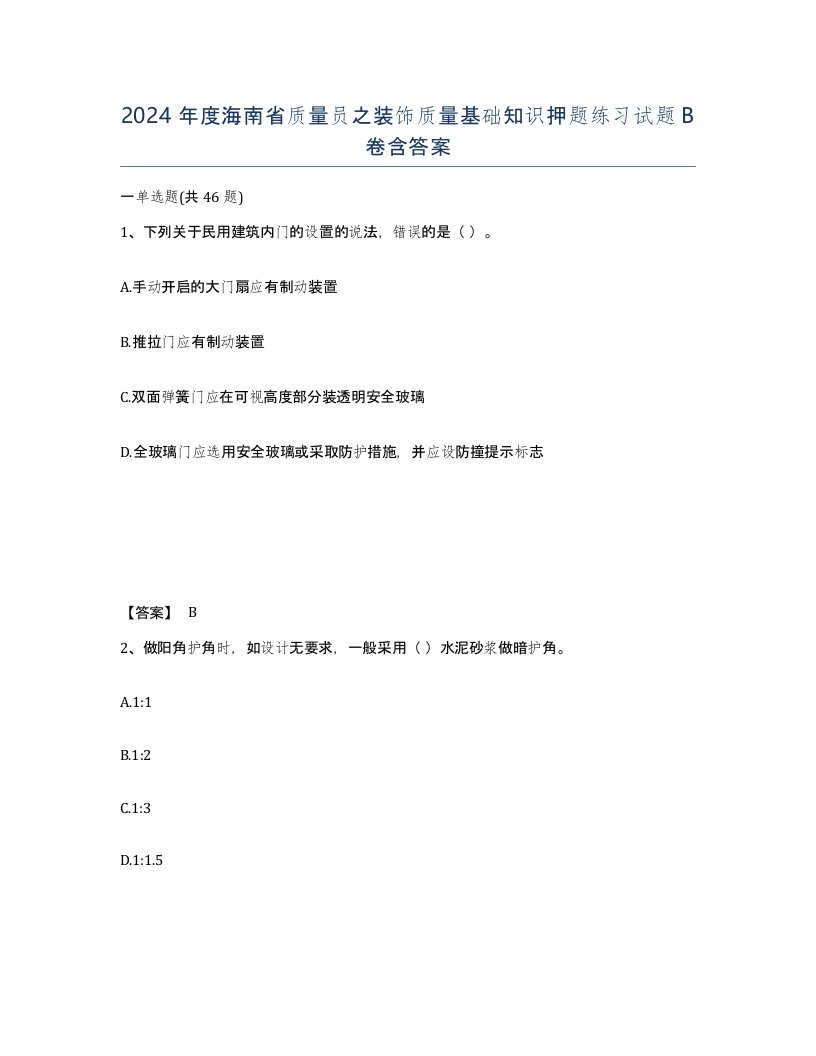 2024 年度海南省质量员之装饰质量基础知识押题练习试题 B 卷含答案

一单选题(共 46 题)

1、下列关于民用建筑内门的设置的说法，错误的是（ ）。

A.手动开启的大门扇应有制动装置

B.推拉门应有制动装置

C.双面弹簧门应在可视高度部分装透明安全玻璃

D.全玻璃门应选用安全玻璃或采取防护措施，并应设防撞提示标志

【答案】 B

2、做阳角护角时，如设计无要求，一般采用（ ）水泥砂浆做暗护角。

A.1:1

B.1:2

C.1:3

D.1:1.5